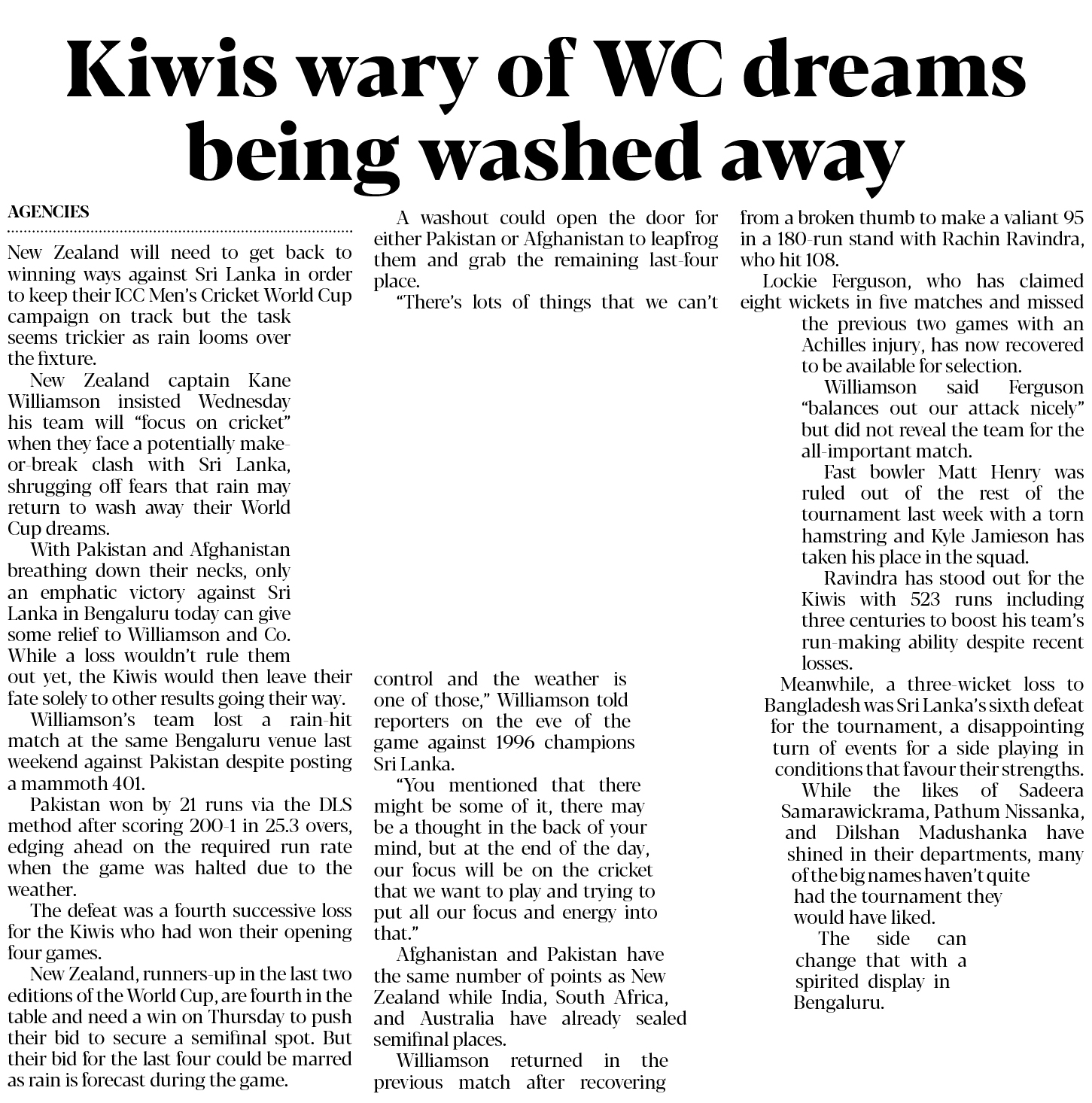 Kiwis wary of WC dreams being washed away

AGENCIES

New Zealand will need to get back to winning ways against Sri Lanka in order to keep their ICC Men's Cricket World Cup campaign on track but the task seems trickier as rain looms over the fixture.

New Zealand captain Kane Williamson insisted Wednesday his team will "focus on cricket" when they face a potentially make-or-break clash with Sri Lanka, shrugging off fears that rain may return to wash away their World Cup dreams.

With Pakistan and Afghanistan breathing down their necks, only an emphatic victory against Sri Lanka in Bengaluru today can give some relief to Williamson and Co. While a loss wouldn't rule them out yet, the Kiwis would then leave their fate solely to other results going their way.

Williamson's team lost a rain-hit match at the same Bengaluru venue last weekend against Pakistan despite posting a mammoth 401.

Pakistan won by 21 runs via the DLS method after scoring 200-1 in 25.3 overs, edging ahead on the required run rate when the game was halted due to the weather.

The defeat was a fourth successive loss for the Kiwis who had won their opening four games.

New Zealand, runners-up in the last two editions of the World Cup, are fourth in the table and need a win on Thursday to push their bid to secure a semifinal spot. But their bid for the last four could be marred as rain is forecast during the game.

A washout could open the door for either Pakistan or Afghanistan to leapfrog them and grab the remaining last-four place.

"There's lots of things that we can't control and the weather is one of those," Williamson told reporters on the eve of the game against 1996 champions Sri Lanka.

"You mentioned that there might be some of it, there may be a thought in the back of your mind, but at the end of the day, our focus will be on the cricket that we want to play and trying to put all our focus and energy into that."

Afghanistan and Pakistan have the same number of points as New Zealand while India, South Africa, and Australia have already sealed semifinal places.

Williamson returned in the previous match after recovering from a broken thumb to make a valiant 95 in a 180-run stand with Rachin Ravindra, who hit 108.

Lockie Ferguson, who has claimed eight wickets in five matches and missed the previous two games with an Achilles injury, has now recovered to be available for selection.

Williamson said Ferguson "balances out our attack nicely" but did not reveal the team for the all-important match.

Fast bowler Matt Henry was ruled out of the rest of the tournament last week with a torn hamstring and Kyle Jamieson has taken his place in the squad.

Ravindra has stood out for the Kiwis with 523 runs including three centuries to boost his team's run-making ability despite recent losses.

Meanwhile, a three-wicket loss to Bangladesh was Sri Lanka's sixth defeat for the tournament, a disappointing turn of events for a side playing in conditions that favour their strengths.

While the likes of Sadeera Samarawickrama, Pathum Nissanka, and Dilshan Madushanka have shined in their departments, many of the big names haven't quite had the tournament they would have liked.

The side can change that with a spirited display in Bengaluru.